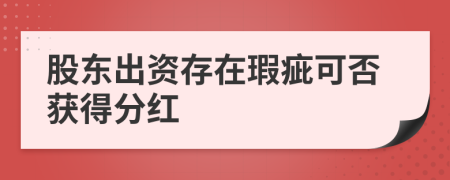 股东出资存在瑕疵可否获得分红